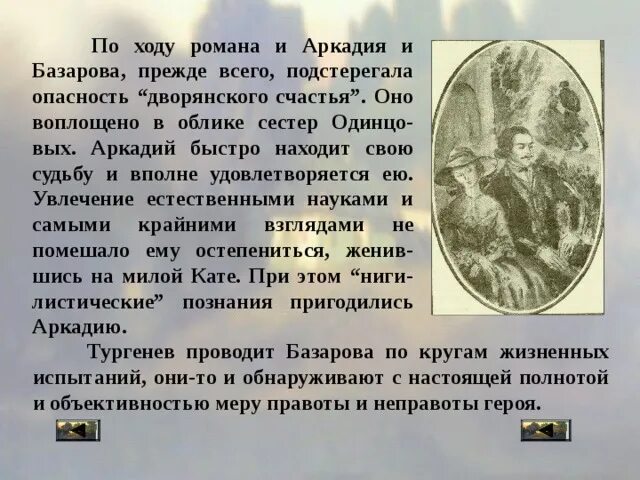 По ходу романа и Аркадия и Базарова, прежде всего, подстерегала опасность “дворянского счастья”. Оно воплощено в облике сестер Одинцовых. Аркадий быстро находит свою судьбу и вполне удовлетворяется ею. Увлечение естественными науками и самыми крайними взглядами не помешало ему остепениться, женившись на милой Кате. При этом “нигилистические” познания пригодились Аркадию.

Тургенев проводит Базарова по кругам жизненных испытаний, они-то и обнаруживают с настоящей полнотой и объективностью меру правоты и неправоты героя.